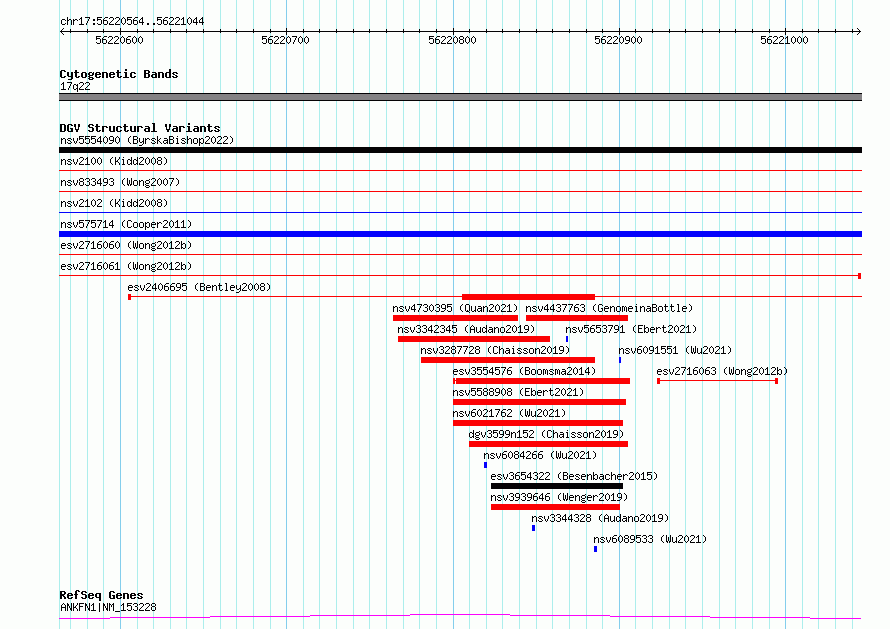 chr17:56220564..56221044

56220600 56220700 56220800 56220900 56221000

Cytogenetic Bands
17q22

DGV Structural Variants
nsv5554090 (ByrskaBishop2022)
nsv2100 (Kidd2008)
nsv833493 (Wong2007)
nsv2102 (Kidd2008)
nsv575714 (Cooper2011)
esv2716060 (Wong2012b)
esv2716061 (Wong2012b)
esv2406695 (Bentley2008)
nsv4730395 (Quan2021)
nsv4437763 (GenomeinaBottle)
nsv3342345 (Audano2019)
nsv5653791 (Ebert2021)
nsv3287728 (Chaisson2019)
nsv6091551 (Wu2021)
esv3554576 (Boomsma2014)
esv2716063 (Wong2012b)
nsv5588908 (Ebert2021)
nsv6021762 (Wu2021)
dgv3599n152 (Chaisson2019)
nsv6084266 (Wu2021)
esv3654322 (Besenbacher2015)
nsv3939646 (Wenger2019)
nsv3344328 (Audano2019)
nsv6089533 (Wu2021)

RefSeq Genes
ANKFN1|NM_153228